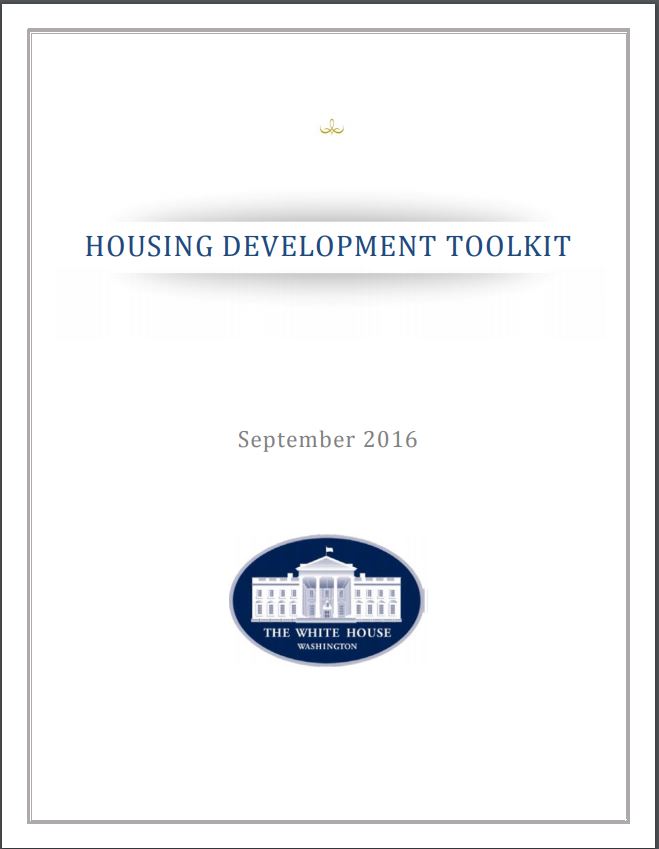 HOUSING DEVELOPMENT TOOLKIT

September 2016

THE WHITE HOUSE
WASHINGTON